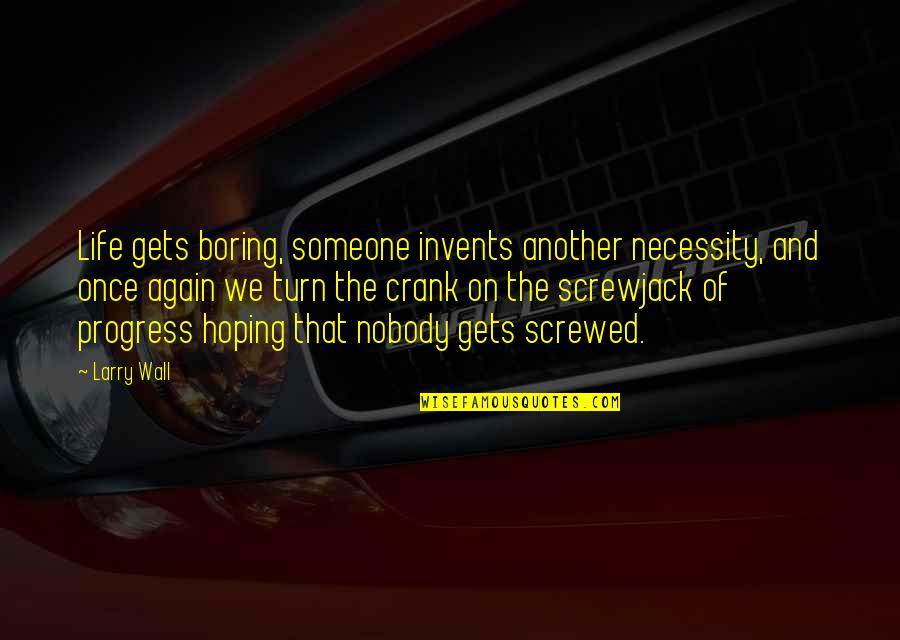 Life gets boring, someone invents another necessity, and once again we turn the crank on the screwjack of progress hoping that nobody gets screwed.

~ Larry Wall

WISEFAMOUSQUOTES.COM